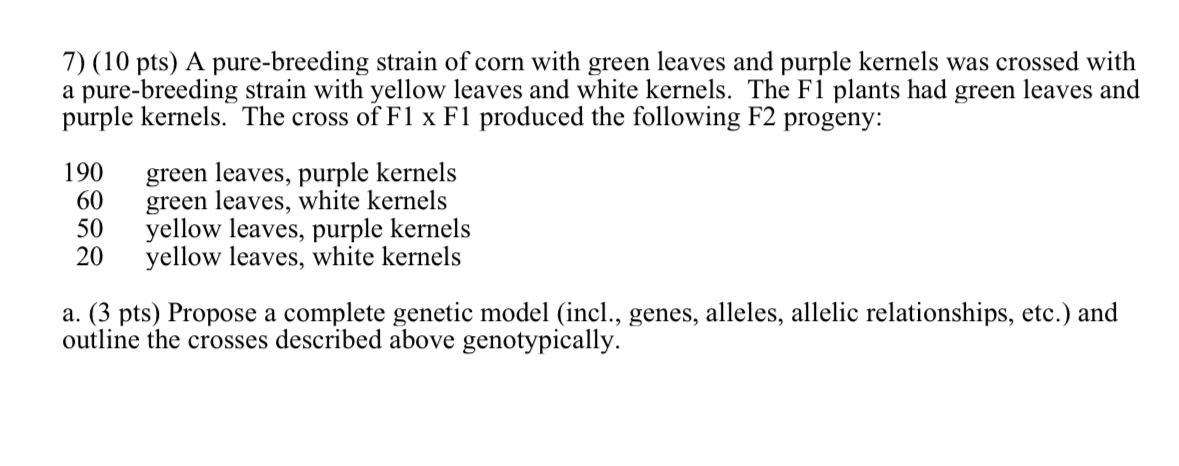 7) (10 pts) A pure-breeding strain of corn with green leaves and purple kernels was crossed with a pure-breeding strain with yellow leaves and white kernels. The F1 plants had green leaves and purple kernels. The cross of F1 x F1 produced the following F2 progeny:

190 green leaves, purple kernels
60 green leaves, white kernels
50 yellow leaves, purple kernels
20 yellow leaves, white kernels

a. (3 pts) Propose a complete genetic model (incl., genes, alleles, allelic relationships, etc.) and outline the crosses described above genotypically.